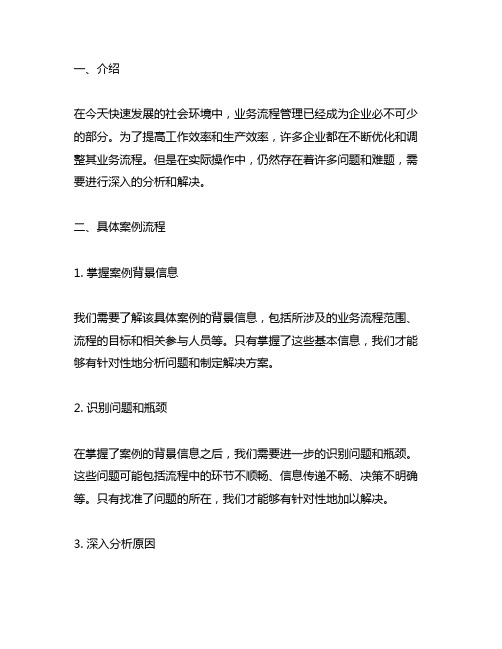 一、介绍

在今天快速发展的社会环境中，业务流程管理已经成为企业必不可少的部分。为了提高工作效率和生产效率，许多企业都在不断优化和调整其业务流程。但是在实际操作中，仍然存在着许多问题和难题，需要进行深入的分析和解决。

二、具体案例流程

1. 掌握案例背景信息

我们需要了解该具体案例的背景信息，包括所涉及的业务流程范围、流程的目标和相关参与人员等。只有掌握了这些基本信息，我们才能够有针对性地分析问题和制定解决方案。

2. 识别问题和瓶颈

在掌握了案例的背景信息之后，我们需要进一步的识别问题和瓶颈。这些问题可能包括流程中的环节不顺畅、信息传递不畅、决策不明确等。只有找准了问题的所在，我们才能够有针对性地加以解决。

3. 深入分析原因